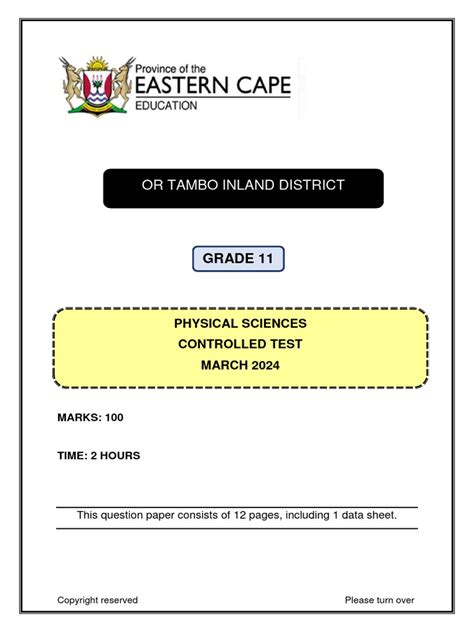 Province of the
EASTERN CAPE
EDUCATION

OR TAMBO INLAND DISTRICT

GRADE 11

PHYSICAL SCIENCES
CONTROLLED TEST
MARCH 2024

MARKS: 100

TIME: 2 HOURS

This question paper consists of 12 pages, including 1 data sheet.

Copyright reserved

Please turn over